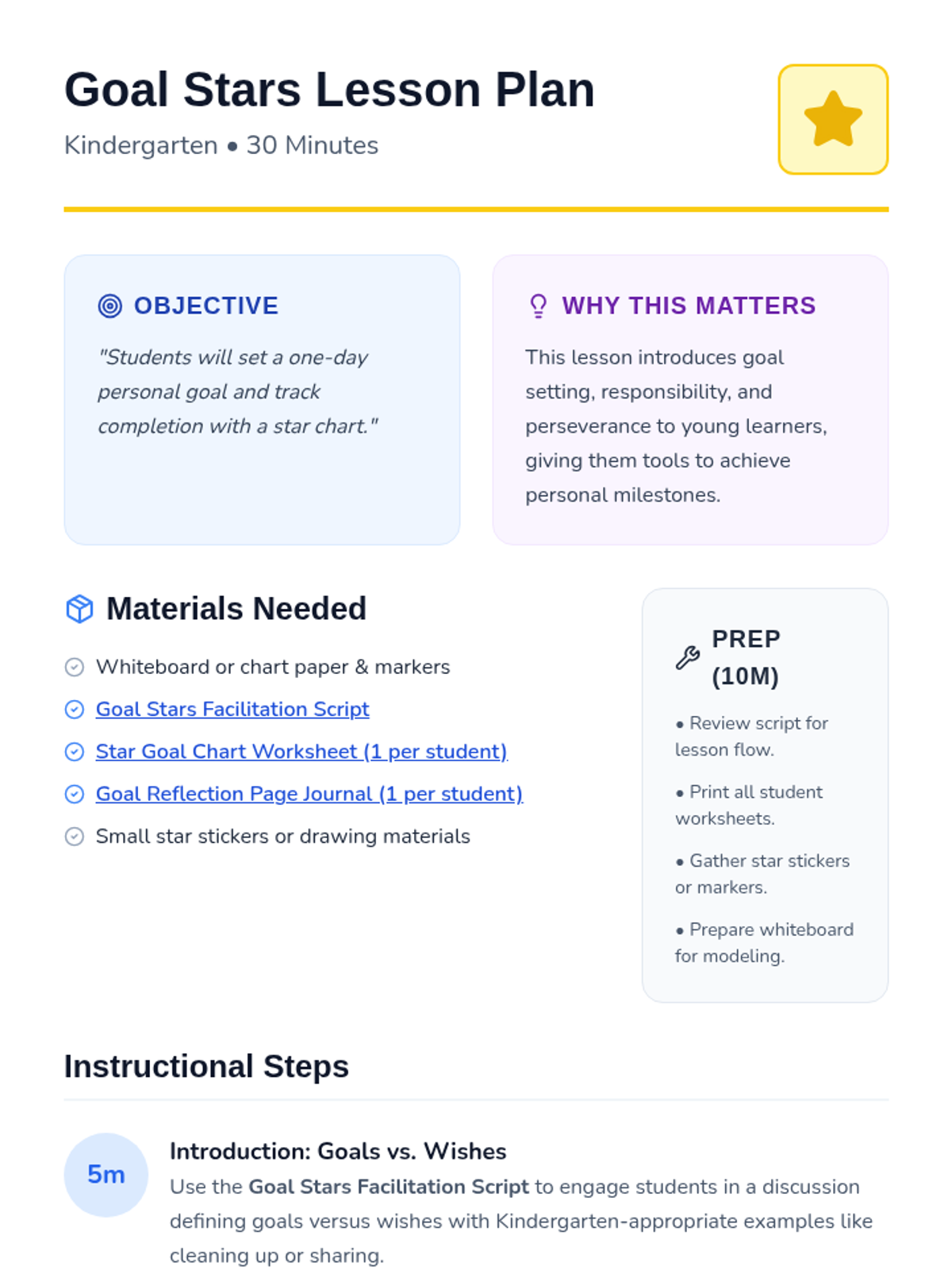 Goal Stars Lesson Plan

Kindergarten • 30 Minutes

OBJECTIVE

"Students will set a one-day personal goal and track completion with a star chart."

WHY THIS MATTERS

This lesson introduces goal setting, responsibility, and perseverance to young learners, giving them tools to achieve personal milestones.

Materials Needed

Whiteboard or chart paper & markers
Goal Stars Facilitation Script
Star Goal Chart Worksheet (1 per student)
Goal Reflection Page Journal (1 per student)
Small star stickers or drawing materials

PREP (10M)

• Review script for lesson flow.

• Print all student worksheets.

• Gather star stickers or markers.

• Prepare whiteboard for modeling.

Instructional Steps

5m

Introduction: Goals vs. Wishes

Use the Goal Stars Facilitation Script to engage students in a discussion defining goals versus wishes with Kindergarten-appropriate examples like cleaning up or sharing.